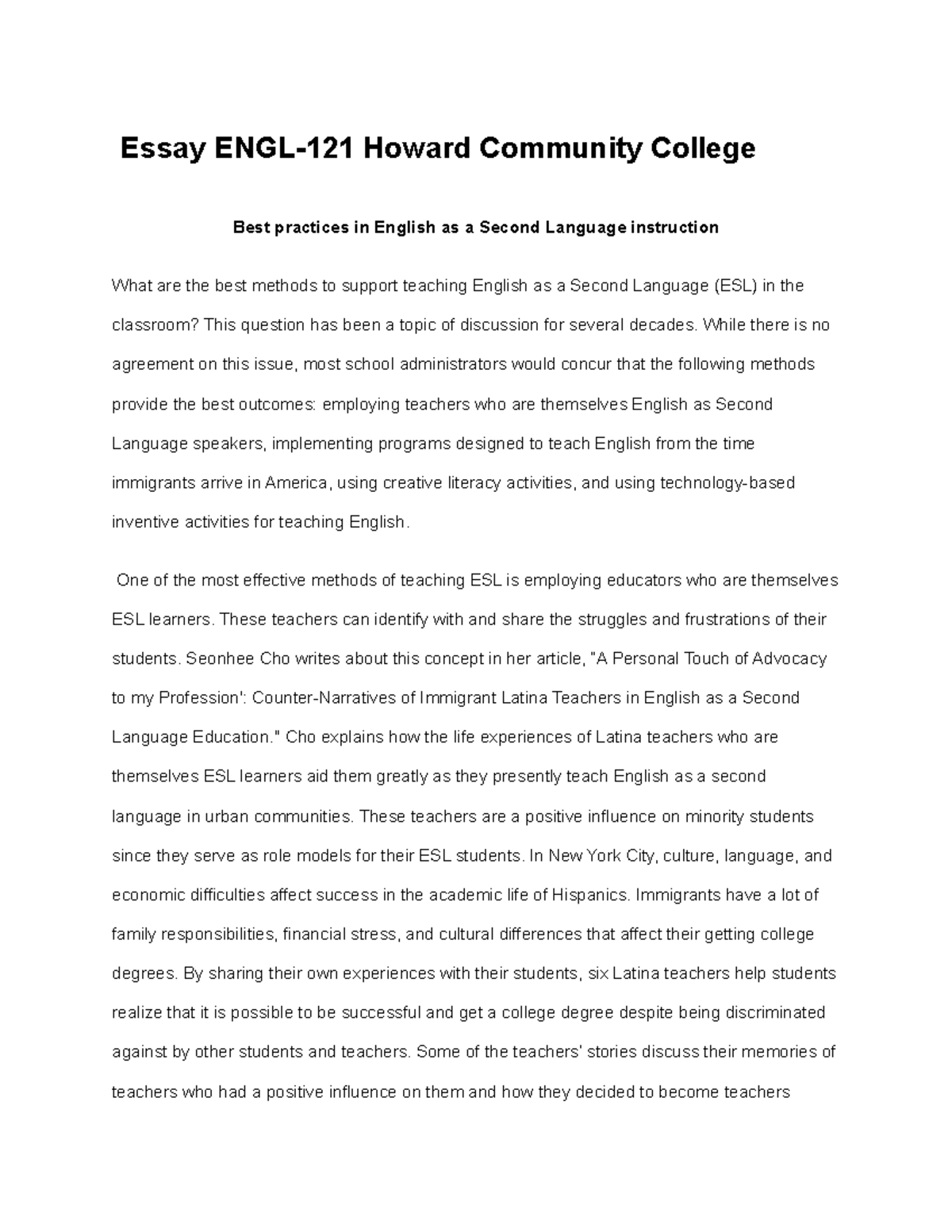 Essay ENGL-121 Howard Community College

Best practices in English as a Second Language instruction

What are the best methods to support teaching English as a Second Language (ESL) in the classroom? This question has been a topic of discussion for several decades. While there is no agreement on this issue, most school administrators would concur that the following methods provide the best outcomes: employing teachers who are themselves English as Second Language speakers, implementing programs designed to teach English from the time immigrants arrive in America, using creative literacy activities, and using technology-based inventive activities for teaching English.

One of the most effective methods of teaching ESL is employing educators who are themselves ESL learners. These teachers can identify with and share the struggles and frustrations of their students. Seonhee Cho writes about this concept in her article, "A Personal Touch of Advocacy to my Profession': Counter-Narratives of Immigrant Latina Teachers in English as a Second Language Education." Cho explains how the life experiences of Latina teachers who are themselves ESL learners aid them greatly as they presently teach English as a second language in urban communities. These teachers are a positive influence on minority students since they serve as role models for their ESL students. In New York City, culture, language, and economic difficulties affect success in the academic life of Hispanics. Immigrants have a lot of family responsibilities, financial stress, and cultural differences that affect their getting college degrees. By sharing their own experiences with their students, six Latina teachers help students realize that it is possible to be successful and get a college degree despite being discriminated against by other students and teachers. Some of the teachers' stories discuss their memories of teachers who had a positive influence on them and how they decided to become teachers